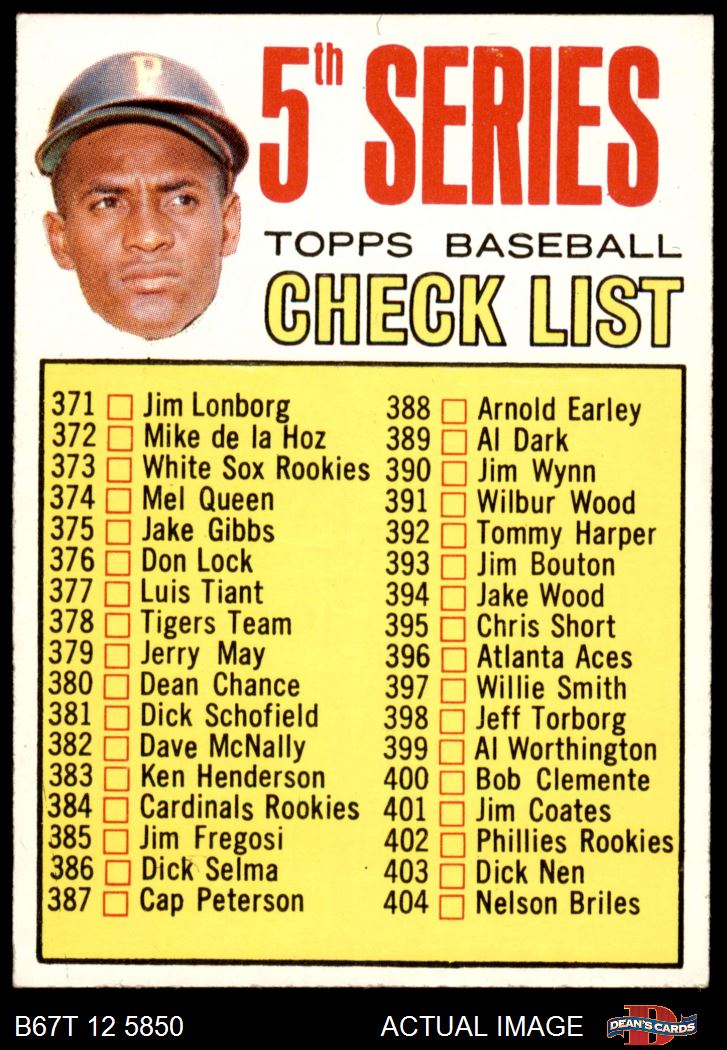 5th SERIES

TOPPS BASEBALL

CHECK LIST

371 ☐ Jim Lonborg
372 ☐ Mike de la Hoz
373 ☐ White Sox Rookies
374 ☐ Mel Queen
375 ☐ Jake Gibbs
376 ☐ Don Lock
377 ☐ Luis Tiant
378 ☐ Tigers Team
379 ☐ Jerry May
380 ☐ Dean Chance
381 ☐ Dick Schofield
382 ☐ Dave McNally
383 ☐ Ken Henderson
384 ☐ Cardinals Rookies
385 ☐ Jim Fregosi
386 ☐ Dick Selma
387 ☐ Cap Peterson

388 ☐ Arnold Earley
389 ☐ Al Dark
390 ☐ Jim Wynn
391 ☐ Wilbur Wood
392 ☐ Tommy Harper
393 ☐ Jim Bouton
394 ☐ Jake Wood
395 ☐ Chris Short
396 ☐ Atlanta Aces
397 ☐ Willie Smith
398 ☐ Jeff Torborg
399 ☐ Al Worthington
400 ☐ Bob Clemente
401 ☐ Jim Coates
402 ☐ Phillies Rookies
403 ☐ Dick Nen
404 ☐ Nelson Briles

B67T 12 5850

ACTUAL IMAGE

DEAN'S CARDS